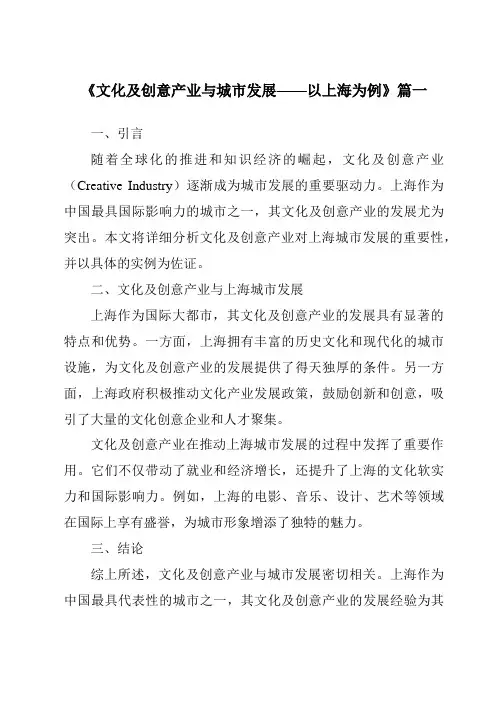 《文化及创意产业与城市发展——以上海为例》篇一

一、引言

随着全球化的推进和知识经济的崛起，文化及创意产业（Creative Industry）逐渐成为城市发展的重要驱动力。上海作为中国最具国际影响力的城市之一，其文化及创意产业的发展尤为突出。本文将详细分析文化及创意产业对上海城市发展的重要性，并以具体的实例为佐证。

二、文化及创意产业与上海城市发展

上海作为国际大都市，其文化及创意产业的发展具有显著的特点和优势。一方面，上海拥有丰富的历史文化和现代化的城市设施，为文化及创意产业的发展提供了得天独厚的条件。另一方面，上海政府积极推动文化产业发展政策，鼓励创新和创意，吸引了大量的文化创意企业和人才聚集。

文化及创意产业在推动上海城市发展的过程中发挥了重要作用。它们不仅带动了就业和经济增长，还提升了上海的文化软实力和国际影响力。例如，上海的电影、音乐、设计、艺术等领域在国际上享有盛誉，为城市形象增添了独特的魅力。

三、结论

综上所述，文化及创意产业与城市发展密切相关。上海作为中国最具代表性的城市之一，其文化及创意产业的发展经验为其